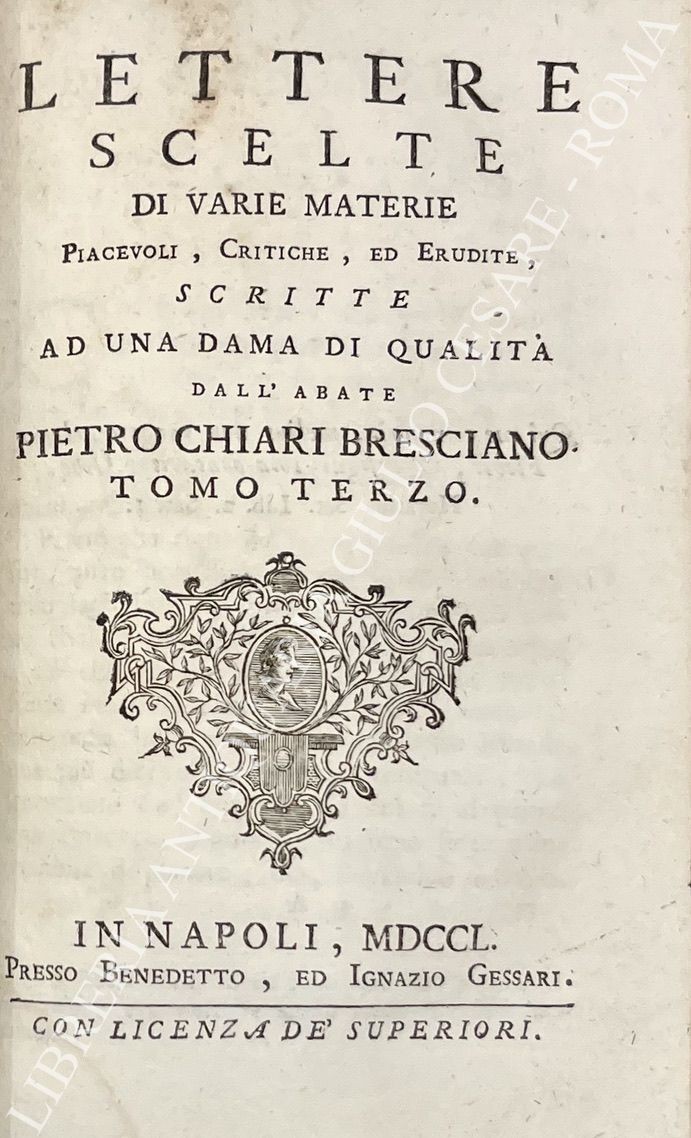 LETTERE
SCELTE
DI VARIE MATERIE
PIACEVOLI, CRITICHE, ED ERUDITE,
SCRITTE
AD UNA DAMA DI QUALITÀ
DALL' ABATE
PIETRO CHIARI BRESCIANO.
TOMO TERZO.

IN NAPOLI, MDCCL.
PRESSO BENEDETTO, ED IGNAZIO GESSARI.
CON LICENZA DE' SUPERIORI.

LIBRERIA ANTIQUARIA GIULIO CESARE - ROMA